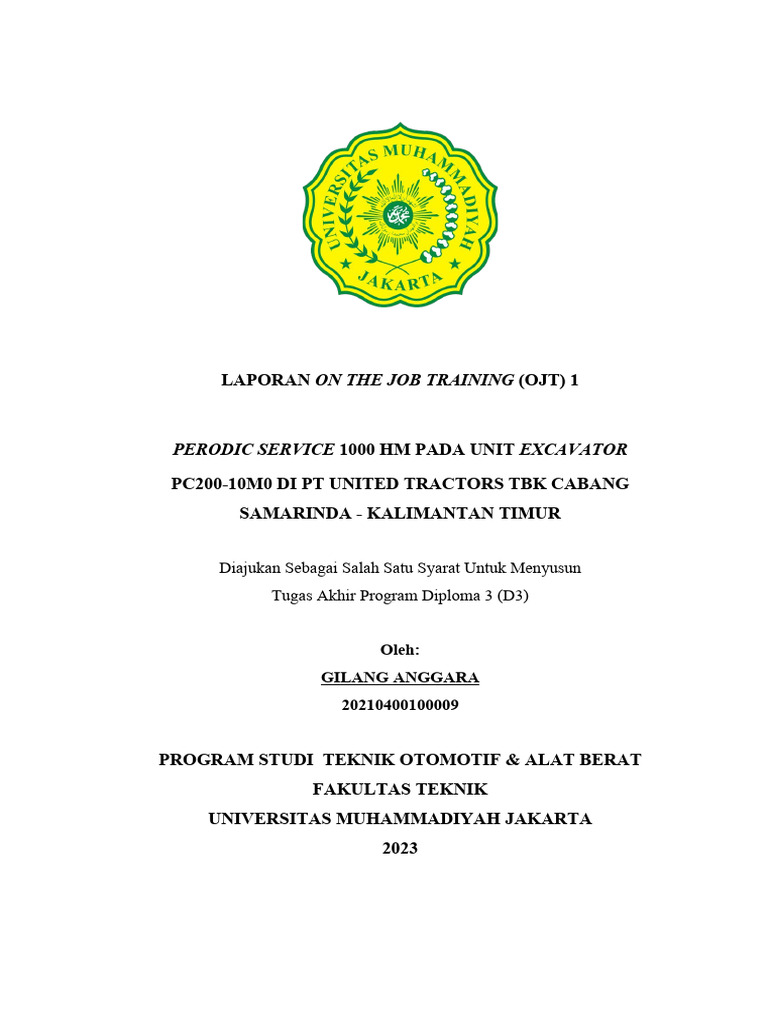 UNIVERSITAS MUHAMMADIYAH JAKARTA

LAPORAN ON THE JOB TRAINING (OJT) 1

PERODIC SERVICE 1000 HM PADA UNIT EXCAVATOR PC200-10M0 DI PT UNITED TRACTORS TBK CABANG SAMARINDA - KALIMANTAN TIMUR

Diajukan Sebagai Salah Satu Syarat Untuk Menyusun Tugas Akhir Program Diploma 3 (D3)

Oleh:
GILANG ANGGARA
20210400100009

PROGRAM STUDI TEKNIK OTOMOTIF & ALAT BERAT
FAKULTAS TEKNIK
UNIVERSITAS MUHAMMADIYAH JAKARTA
2023